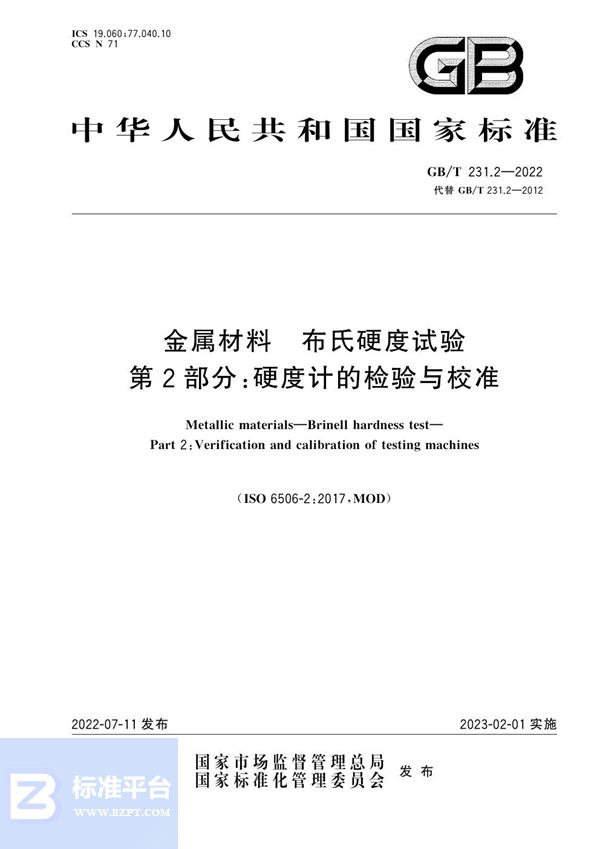 ICS 19.060;77.040.10
CCS N 71

GB

中华人民共和国国家标准

GB/T 231.2—2022
代替 GB/T 231.2—2012

金属材料 布氏硬度试验
第2部分:硬度计的检验与校准

Metallic materials—Brinell hardness test—
Part 2:Verification and calibration of testing machines

(ISO 6506-2:2017,MOD)

2022-07-11 发布

2023-02-01 实施

国家市场监督管理总局
国家标准化管理委员会
发布

标准平台
WWW.BZPT.COM